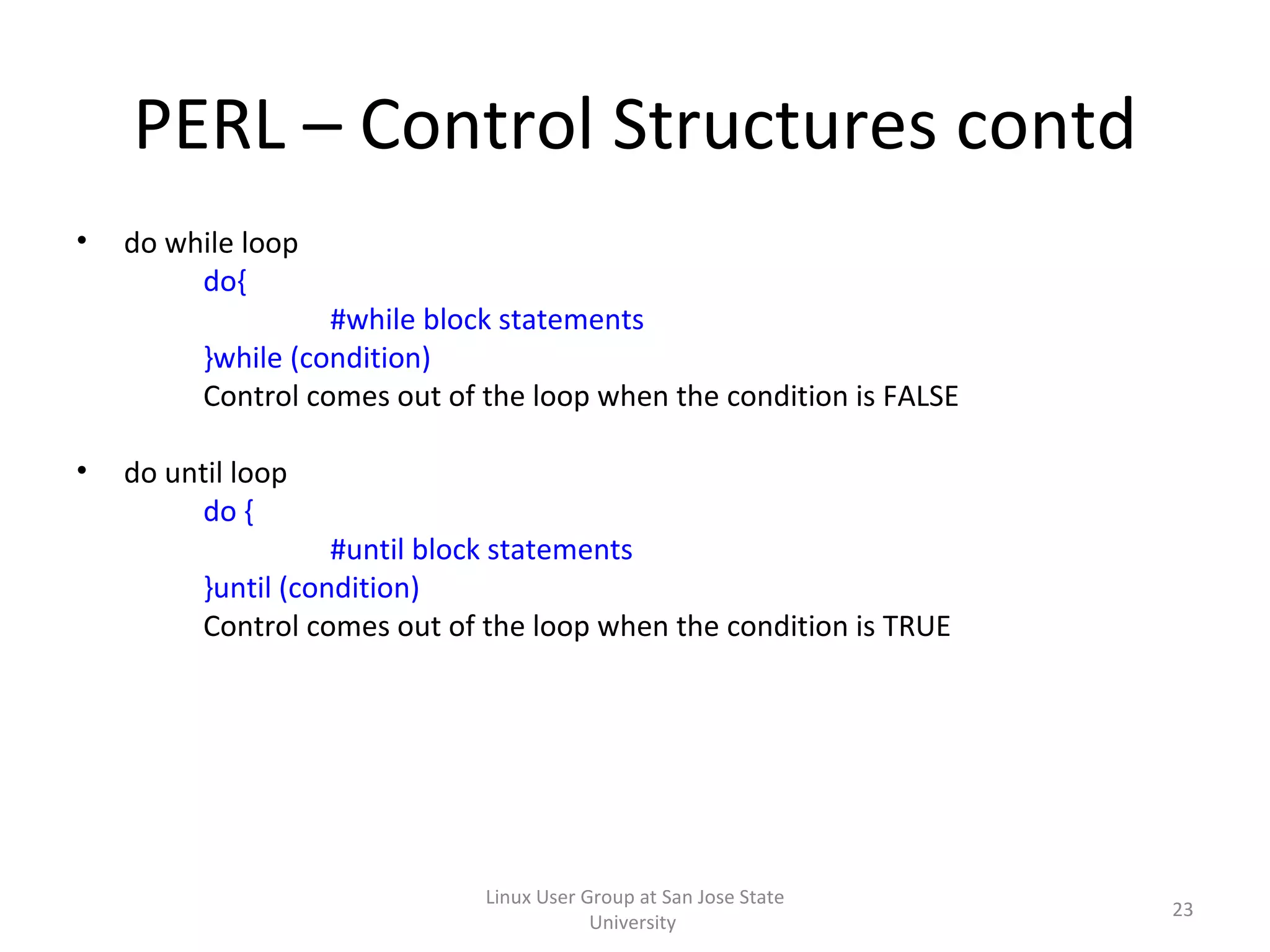 PERL – Control Structures contd

• do while loop
do{
#while block statements
}while (condition)
Control comes out of the loop when the condition is FALSE

• do until loop
do {
#until block statements
}until (condition)
Control comes out of the loop when the condition is TRUE

Linux User Group at San Jose State University

23